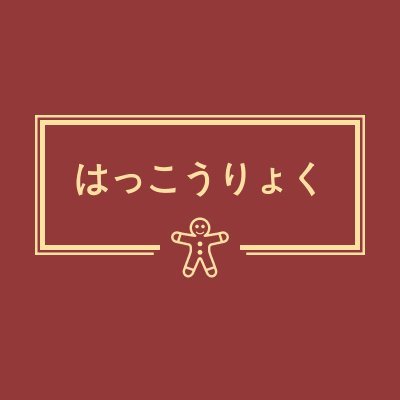 はっこうりょく